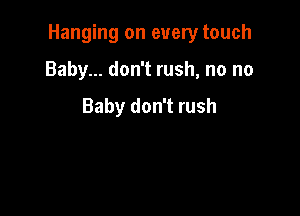 Hanging on every touch

Baby... don't rush, no no

Baby don't rush